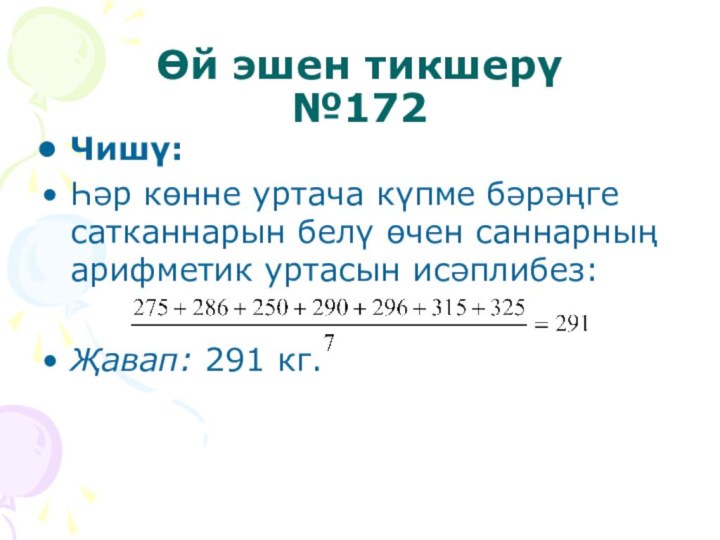 Өй эшен тикшерү №172

• Чишү:

• Һәр көнне уртача күпме бәрәңге сатканнарын белү өчен саннарның арифметик уртасын исәплибез:

$\frac{275+286+250+290+296+315+325}{7}=291$

• Җавап: 291 кг.